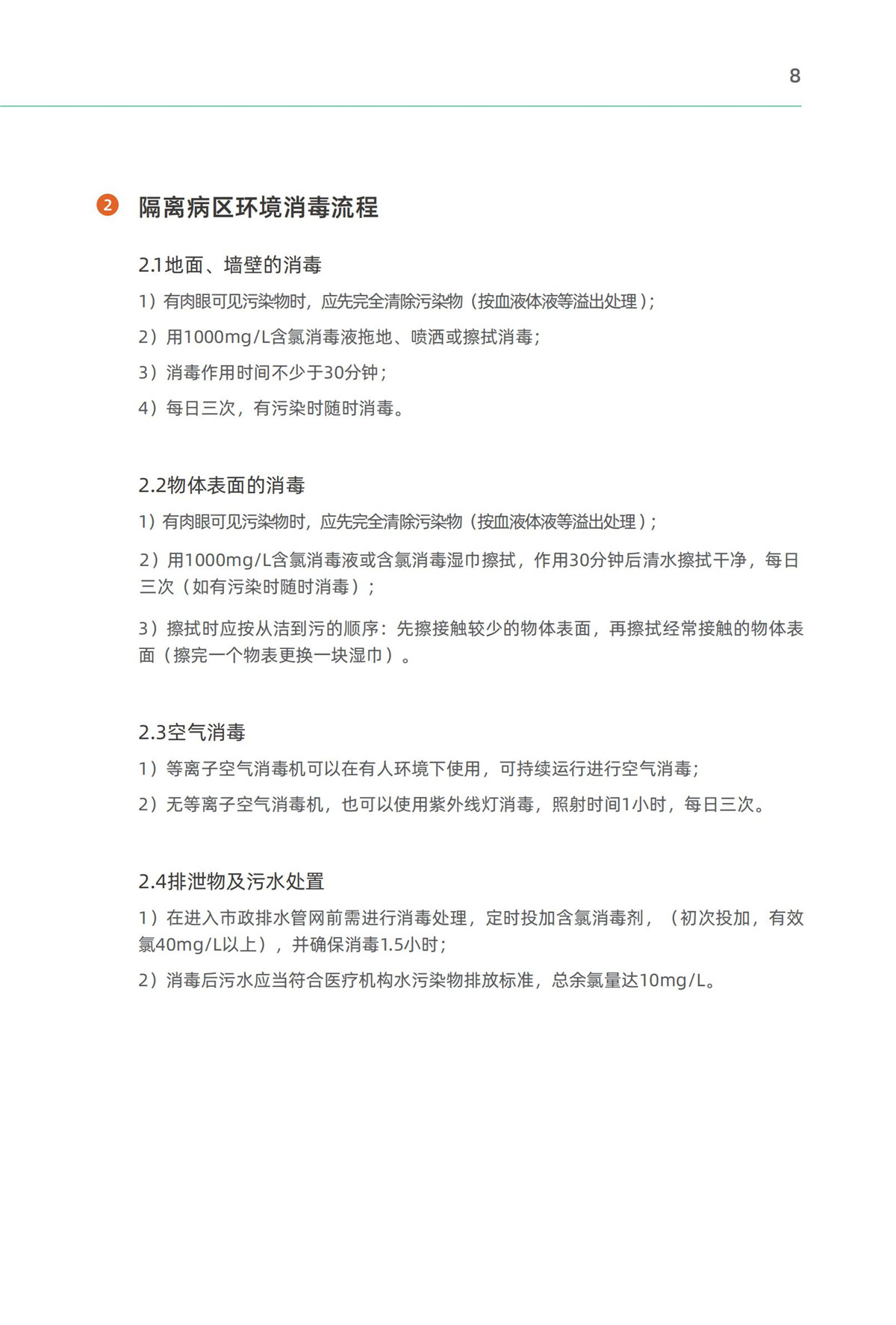 8

2 隔离病区环境消毒流程

2.1地面、墙壁的消毒

1）有肉眼可见污染物时，应先完全清除污染物（按血液体液等溢出处理）；

2）用1000mg/L含氯消毒液拖地、喷洒或擦拭消毒；

3）消毒作用时间不少于30分钟；

4）每日三次，有污染时随时消毒。

2.2物体表面的消毒

1）有肉眼可见污染物时，应先完全清除污染物（按血液体液等溢出处理）；

2）用1000mg/L含氯消毒液或含氯消毒湿巾擦拭，作用30分钟后清水擦拭干净，每日三次（如有污染时随时消毒）；

3）擦拭时应按从洁到污的顺序：先擦接触较少的物体表面，再擦拭经常接触的物体表面（擦完一个物表更换一块湿巾）。

2.3空气消毒

1）等离子空气消毒机可以在有人环境下使用，可持续运行进行空气消毒；

2）无等离子空气消毒机，也可以使用紫外线灯消毒，照射时间1小时，每日三次。

2.4排泄物及污水处置

1）在进入市政排水管网前需进行消毒处理，定时投加含氯消毒剂，（初次投加，有效氯40mg/L以上），并确保消毒1.5小时；

2）消毒后污水应当符合医疗机构水污染物排放标准，总余氯量达10mg/L。